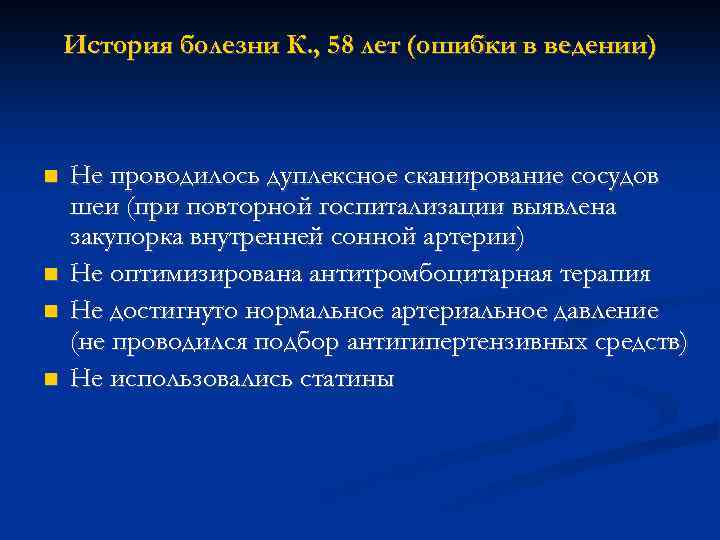 История болезни К., 58 лет (ошибки в ведении)

Не проводилось дуплексное сканирование сосудов шеи (при повторной госпитализации выявлена закупорка внутренней сонной артерии)

Не оптимизирована антитромбоцитарная терапия

Не достигнуто нормальное артериальное давление (не проводился подбор антигипертензивных средств)

Не использовались статины